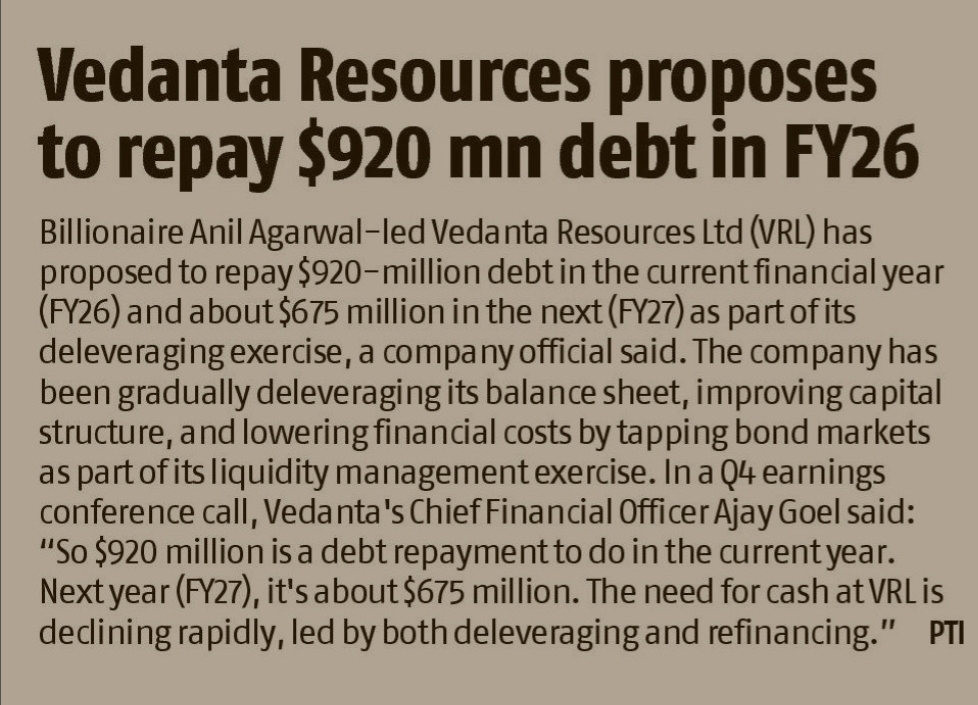 Vedanta Resources proposes to repay \$920 mn debt in FY26

Billionaire Anil Agarwal-led Vedanta Resources Ltd (VRL) has proposed to repay \$920-million debt in the current financial year (FY26) and about \$675 million in the next (FY27) as part of its deleveraging exercise, a company official said. The company has been gradually deleveraging its balance sheet, improving capital structure, and lowering financial costs by tapping bond markets as part of its liquidity management exercise. In a Q4 earnings conference call, Vedanta's Chief Financial Officer Ajay Goel said: "So \$920 million is a debt repayment to do in the current year. Next year (FY27), it's about \$675 million. The need for cash at VRL is declining rapidly, led by both deleveraging and refinancing." PTI